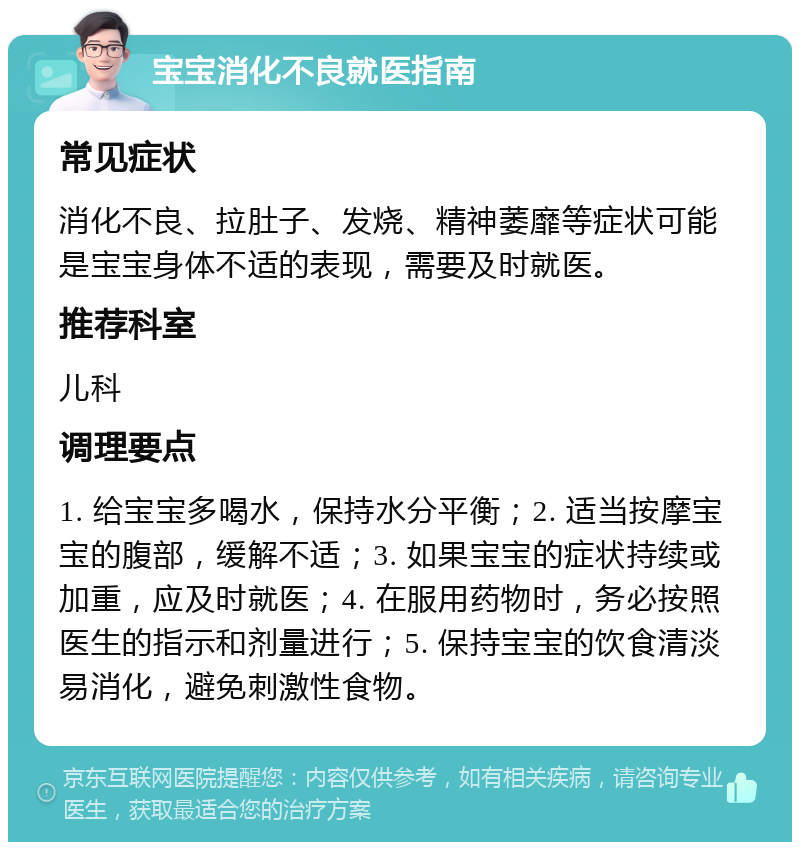 宝宝消化不良就医指南

常见症状

消化不良、拉肚子、发烧、精神萎靡等症状可能是宝宝身体不适的表现，需要及时就医。

推荐科室

儿科

调理要点

1. 给宝宝多喝水，保持水分平衡；2. 适当按摩宝宝的腹部，缓解不适；3. 如果宝宝的症状持续或加重，应及时就医；4. 在服用药物时，务必按照医生的指示和剂量进行；5. 保持宝宝的饮食清淡易消化，避免刺激性食物。

京东互联网医院提醒您：内容仅供参考，如有相关疾病，请咨询专业医生，获取最适合您的治疗方案